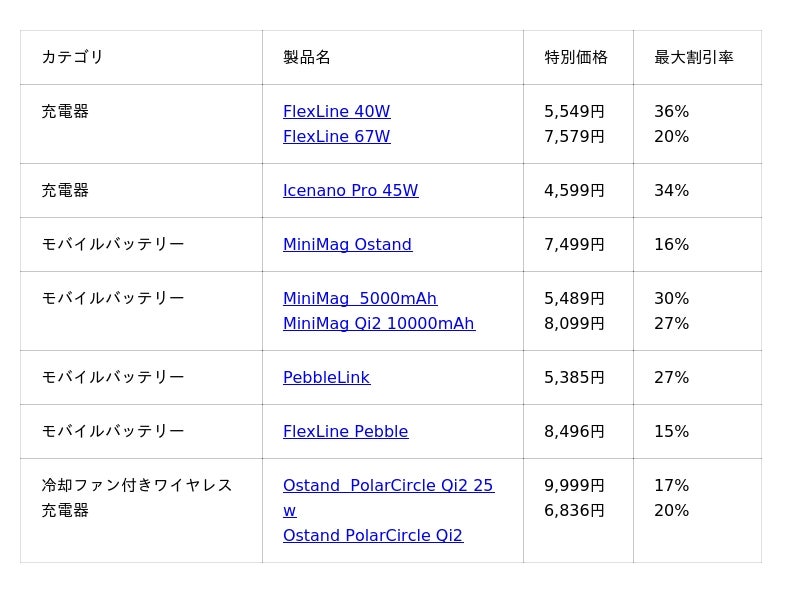 | カテゴリ | 製品名 | 特別価格 | 最大割引率 |
|---|---|---|---|
| 充電器 | FlexLine 40W FlexLine 67W | 5,549円 7,579円 | 36% 20% |
| 充電器 | Icenano Pro 45W | 4,599円 | 34% |
| モバイルバッテリー | MiniMag Ostand | 7,499円 | 16% |
| モバイルバッテリー | MiniMag 5000mAh MiniMag Qi2 10000mAh | 5,489円 8,099円 | 30% 27% |
| モバイルバッテリー | PebbleLink | 5,385円 | 27% |
| モバイルバッテリー | FlexLine Pebble | 8,496円 | 15% |
| 冷却ファン付きワイヤレス充電器 | Ostand PolarCircle Qi2 25w Ostand PolarCircle Qi2 | 9,999円 6,836円 | 17% 20% |